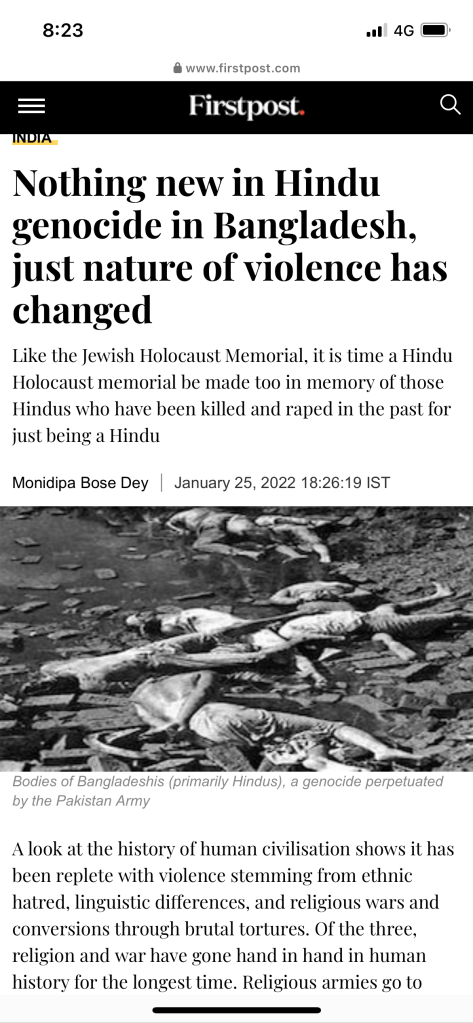 8:23 4G

www.firstpost.com

Firstpost.

INDIA

Nothing new in Hindu genocide in Bangladesh, just nature of violence has changed

Like the Jewish Holocaust Memorial, it is time a Hindu Holocaust memorial be made too in memory of those Hindus who have been killed and raped in the past for just being a Hindu

Monidipa Bose Dey | January 25, 2022 18:26:19 IST

Bodies of Bangladeshis (primarily Hindus), a genocide perpetuated by the Pakistan Army

A look at the history of human civilisation shows it has been replete with violence stemming from ethnic hatred, linguistic differences, and religious wars and conversions through brutal tortures. Of the three, religion and war have gone hand in hand in human history for the longest time. Religious armies go to